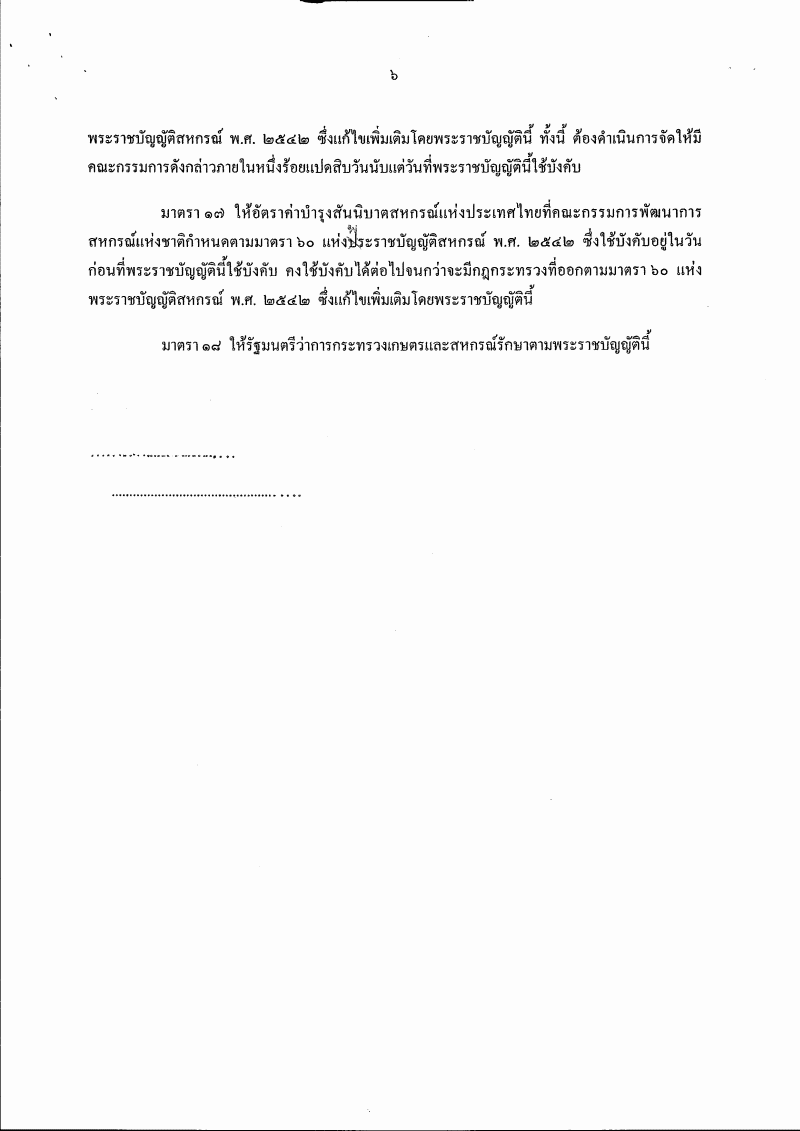 ๖

พระราชบัญญัติสหกรณ์ พ.ศ. ๒๕๔๒ ซึ่งแก้ไขเพิ่มเติมโดยพระราชบัญญัตินี้ ทั้งนี้ ต้องดำเนินการจัดให้มีคณะกรรมการดังกล่าวภายในหนึ่งร้อยแปดสิบวันนับแต่วันที่พระราชบัญญัตินี้ใช้บังคับ

มาตรา ๑๗ ให้อัตราค่าบำรุงสันนิบาตสหกรณ์แห่งประเทศไทยที่คณะกรรมการพัฒนาการสหกรณ์แห่งชาติกำหนดตามมาตรา ๖๐ แห่งประราชบัญญัติสหกรณ์ พ.ศ. ๒๕๔๒ ซึ่งใช้บังคับอยู่ในวันก่อนที่พระราชบัญญัตินี้ใช้บังคับ คงใช้บังคับได้ต่อไปจนกว่าจะมีกฎกระทรวงที่ออกตามมาตรา ๖๐ แห่งพระราชบัญญัติสหกรณ์ พ.ศ. ๒๕๔๒ ซึ่งแก้ไขเพิ่มเติมโดยพระราชบัญญัตินี้

มาตรา ๑๘ ให้รัฐมนตรีว่าการกระทรวงเกษตรและสหกรณ์รักษาตามพระราชบัญญัตินี้

..............................

..............................................